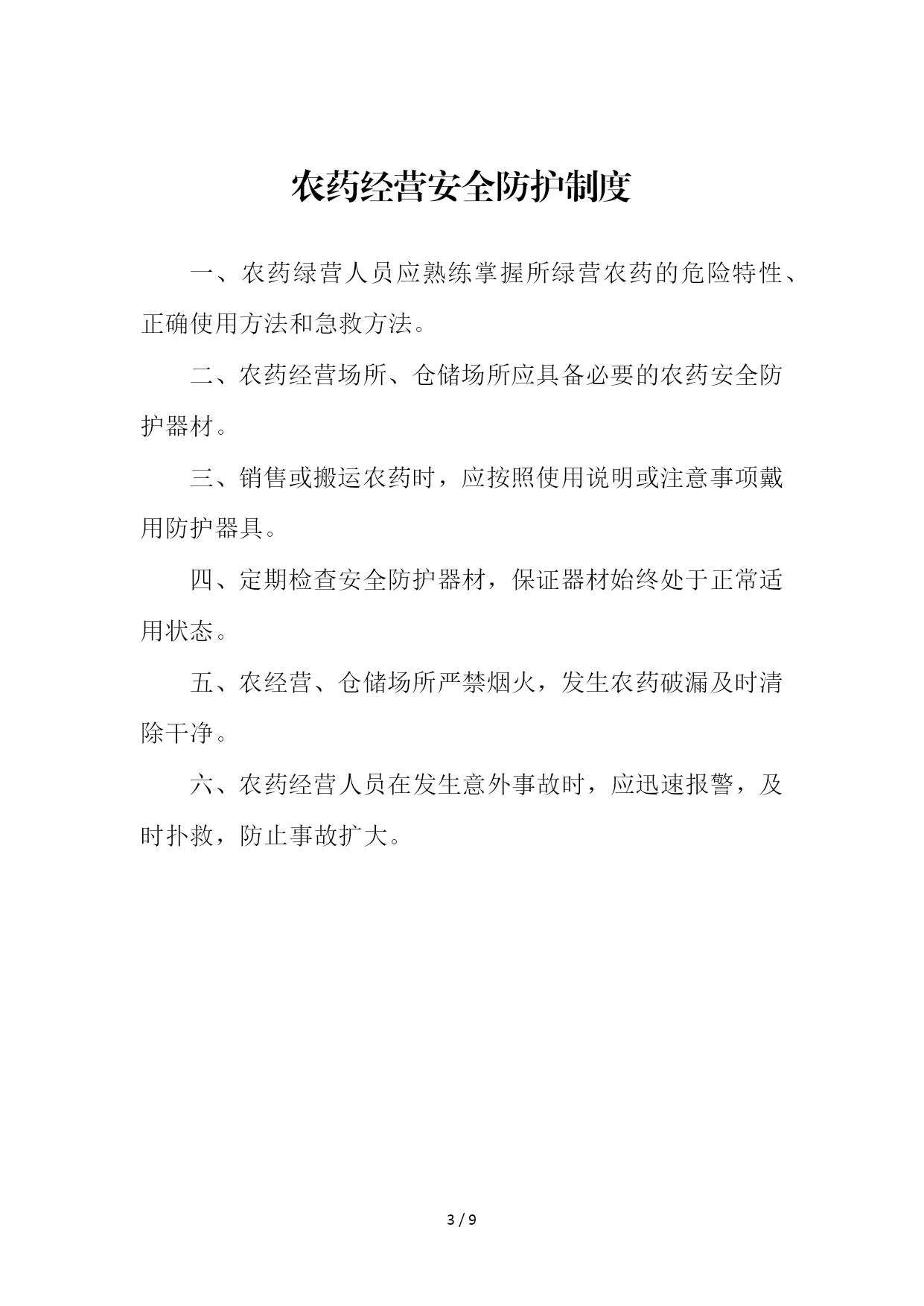 农药经营安全防护制度

一、农药绿营人员应熟练掌握所绿营农药的危险特性、正确使用方法和急救方法。

二、农药经营场所、仓储场所应具备必要的农药安全防护器材。

三、销售或搬运农药时，应按照使用说明或注意事项戴用防护器具。

四、定期检查安全防护器材，保证器材始终处于正常适用状态。

五、农经营、仓储场所严禁烟火，发生农药破漏及时清除干净。

六、农药经营人员在发生意外事故时，应迅速报警，及时扑救，防止事故扩大。

3 / 9